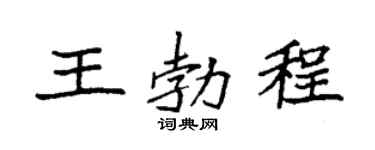 王勃程

词典网